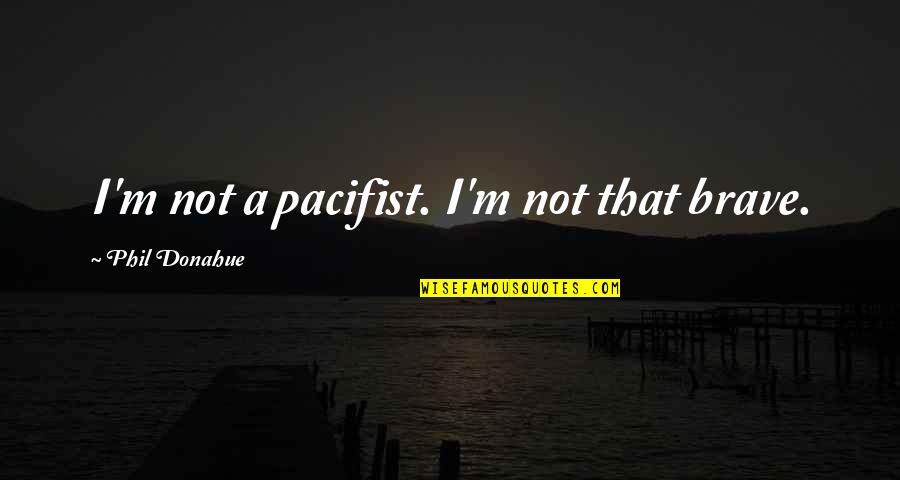 I'm not a pacifist. I'm not that brave.

~ Phil Donahue

WISEFAMOUSQUOTES.COM